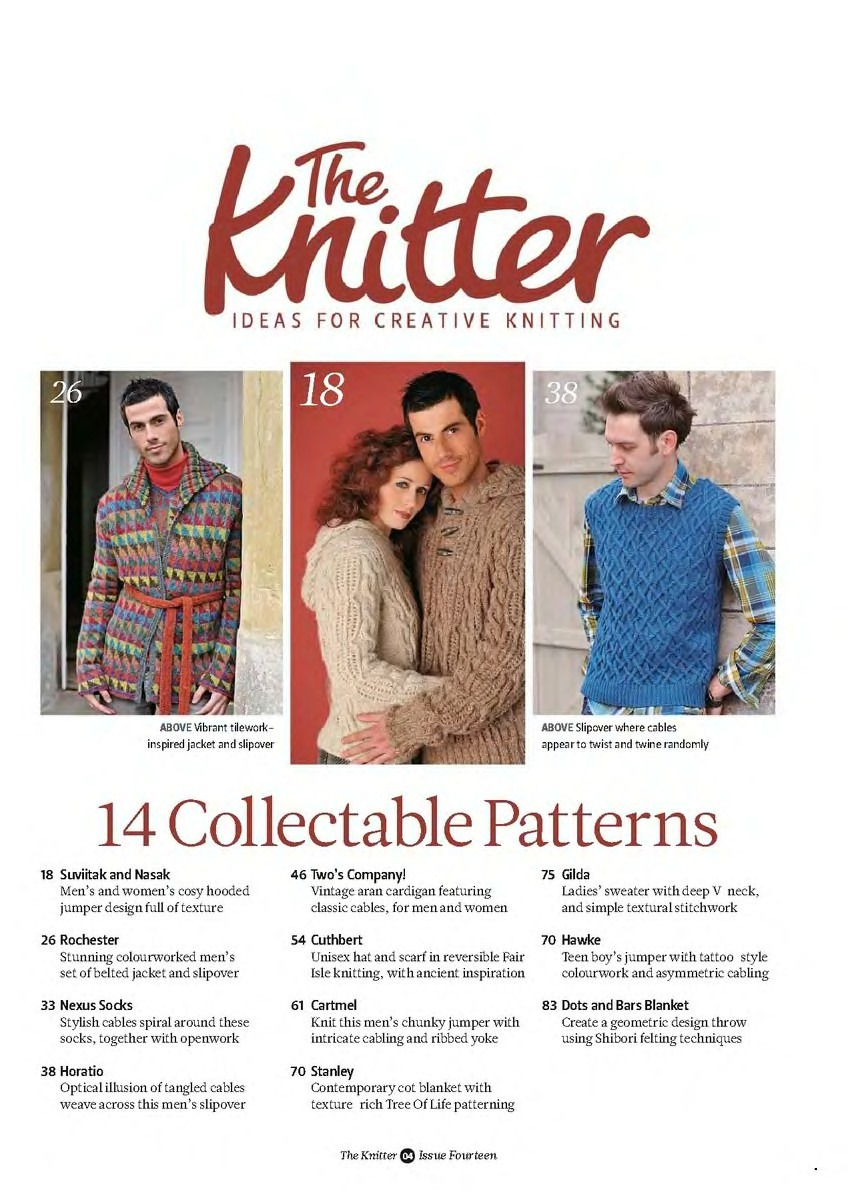 The Knitter
IDEAS FOR CREATIVE KNITTING

26

18

38

ABOVE Vibrant tilework-inspired jacket and slipover

ABOVE Slipover where cables appear to twist and twine randomly

14 Collectable Patterns

18 Suviitak and Nasak
Men's and women's cosy hooded jumper design full of texture

26 Rochester
Stunning colourworked men's set of belted jacket and slipover

33 Nexus Socks
Stylish cables spiral around these socks, together with openwork

38 Horatio
Optical illusion of tangled cables weave across this men's slipover

46 Two's Company!
Vintage aran cardigan featuring classic cables, for men and women

54 Cuthbert
Unisex hat and scarf in reversible Fair Isle knitting, with ancient inspiration

61 Cartmel
Knit this men's chunky jumper with intricate cabling and ribbed yoke

70 Stanley
Contemporary cot blanket with texture rich Tree Of Life patterning

75 Gilda
Ladies' sweater with deep V neck, and simple textural stitchwork

70 Hawke
Teen boy's jumper with tattoo style colourwork and asymmetric cabling

83 Dots and Bars Blanket
Create a geometric design throw using Shibori felting techniques

The Knitter 04 Issue Fourteen